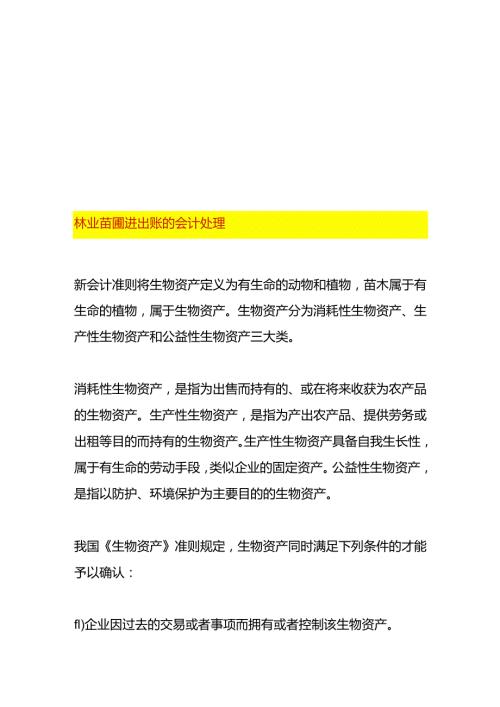 林业苗圃进出账的会计处理

新会计准则将生物资产定义为有生命的动物和植物，苗木属于有生命的植物，属于生物资产。生物资产分为消耗性生物资产、生产性生物资产和公益性生物资产三大类。

消耗性生物资产，是指为出售而持有的、或在将来收获为农产品的生物资产。生产性生物资产，是指为产出农产品、提供劳务或出租等目的而持有的生物资产。生产性生物资产具备自我生长性，属于有生命的劳动手段，类似企业的固定资产。公益性生物资产，是指以防护、环境保护为主要目的的生物资产。

我国《生物资产》准则规定，生物资产同时满足下列条件的才能予以确认：

fl)企业因过去的交易或者事项而拥有或者控制该生物资产。